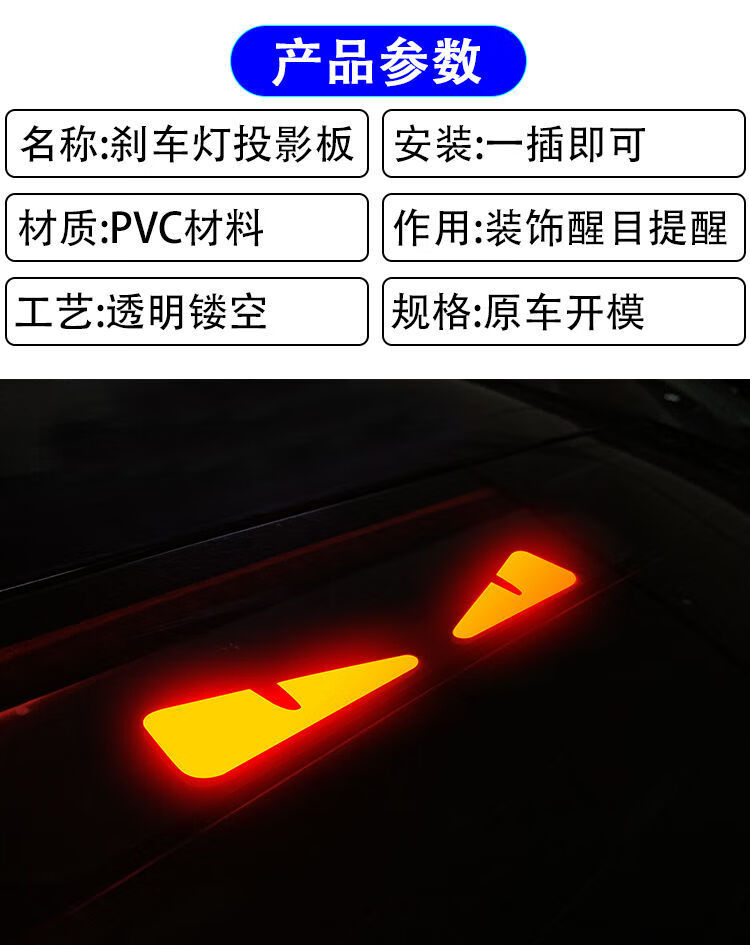 产品参数

名称:刹车灯投影板

安装:一插即可

材质:PVC材料

作用:装饰醒目提醒

工艺:透明镂空

规格:原车开模